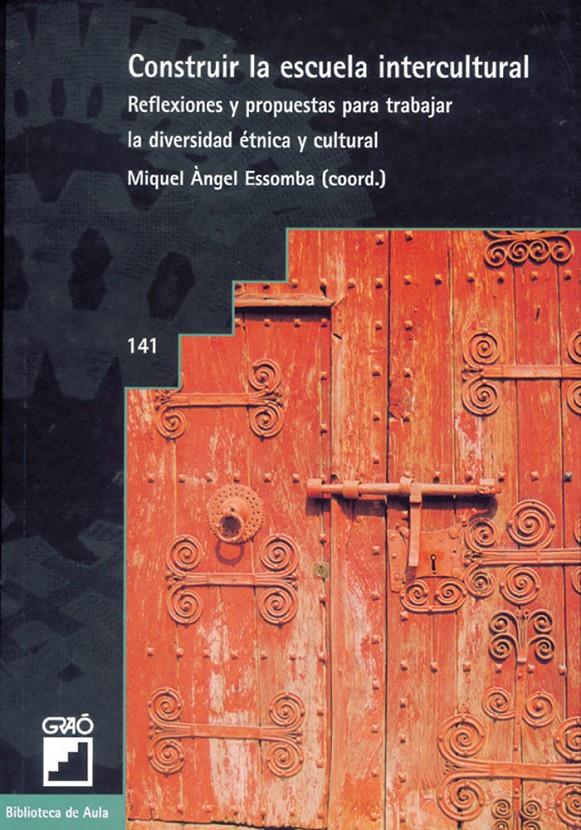 Construir la escuela intercultural

Reflexiones y propuestas para trabajar la diversidad étnica y cultural

Miquel Àngel Essomba (coord.)

141

GRAÓ

Biblioteca de Aula